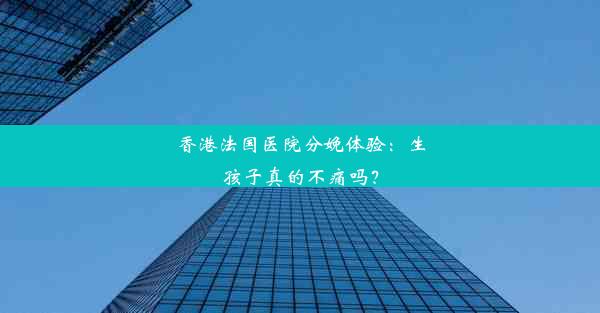 香港法国医院分娩体验：生孩子真的不痛吗？